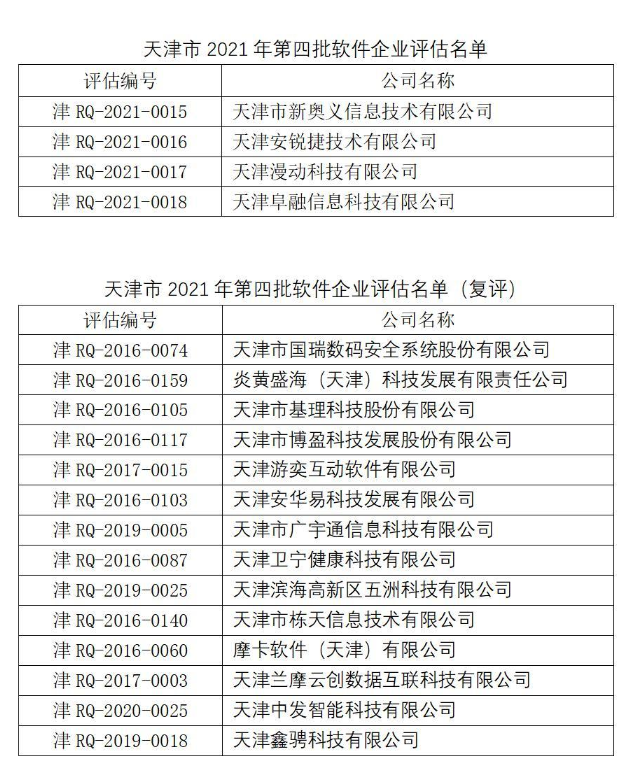 天津市 2021 年第四批软件企业评估名单

| 评估编号 | 公司名称 |
|---|---|
| 津 RQ-2021-0015 | 天津市新奥义信息技术有限公司 |
| 津 RQ-2021-0016 | 天津安锐捷技术有限公司 |
| 津 RQ-2021-0017 | 天津漫动科技有限公司 |
| 津 RQ-2021-0018 | 天津阜融信息科技有限公司 |

天津市 2021 年第四批软件企业评估名单（复评）

| 评估编号 | 公司名称 |
|---|---|
| 津 RQ-2016-0074 | 天津市国瑞数码安全系统股份有限公司 |
| 津 RQ-2016-0159 | 炎黄盛海（天津）科技发展有限责任公司 |
| 津 RQ-2016-0105 | 天津市基理科技股份有限公司 |
| 津 RQ-2016-0117 | 天津市博盈科技发展股份有限公司 |
| 津 RQ-2017-0015 | 天津游奕互动软件有限公司 |
| 津 RQ-2016-0103 | 天津安华易科技发展有限公司 |
| 津 RQ-2019-0005 | 天津市广宇通信息科技有限公司 |
| 津 RQ-2016-0087 | 天津卫宁健康科技有限公司 |
| 津 RQ-2019-0025 | 天津滨海高新区五洲科技有限公司 |
| 津 RQ-2016-0140 | 天津市栋天信息技术有限公司 |
| 津 RQ-2016-0060 | 摩卡软件（天津）有限公司 |
| 津 RQ-2017-0003 | 天津兰摩云创数据互联科技有限公司 |
| 津 RQ-2020-0025 | 天津中发智能科技有限公司 |
| 津 RQ-2019-0018 | 天津鑫骋科技有限公司 |